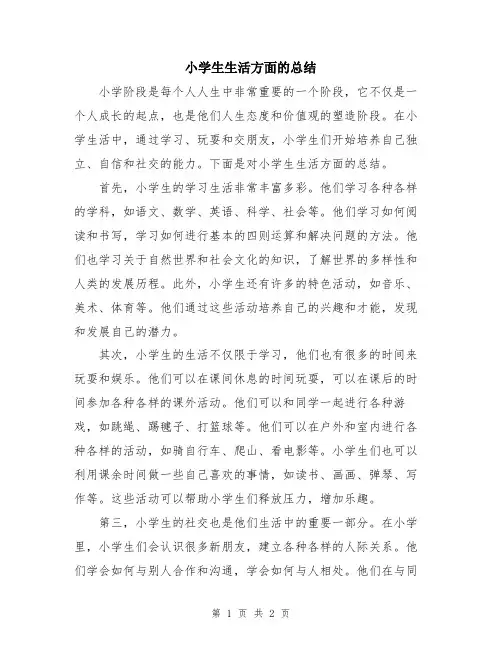 小学生生活方面的总结

小学阶段是每个人人生中非常重要的一个阶段，它不仅是一个人成长的起点，也是他们人生态度和价值观的塑造阶段。在小学生活中，通过学习、玩耍和交朋友，小学生们开始培养自己独立、自信和社交的能力。下面是对小学生生活方面的总结。

首先，小学生的学习生活非常丰富多彩。他们学习各种各样的学科，如语文、数学、英语、科学、社会等。他们学习如何阅读和书写，学习如何进行基本的四则运算和解决问题的方法。他们也学习关于自然世界和社会文化的知识，了解世界的多样性和人类的发展历程。此外，小学生还有许多的特色活动，如音乐、美术、体育等。他们通过这些活动培养自己的兴趣和才能，发现和发展自己的潜力。

其次，小学生的生活不仅限于学习，他们也有很多的时间来玩耍和娱乐。他们可以在课间休息的时间玩耍，可以在课后的时间参加各种各样的课外活动。他们可以和同学一起进行各种游戏，如跳绳、踢毽子、打篮球等。他们可以在户外和室内进行各种各样的活动，如骑自行车、爬山、看电影等。小学生们也可以利用课余时间做一些自己喜欢的事情，如读书、画画、弹琴、写作等。这些活动可以帮助小学生们释放压力，增加乐趣。

第三，小学生的社交也是他们生活中的重要一部分。在小学里，小学生们会认识很多新朋友，建立各种各样的人际关系。他们学会如何与别人合作和沟通，学会如何与人相处。他们在与同

第 1 页 共 2 页